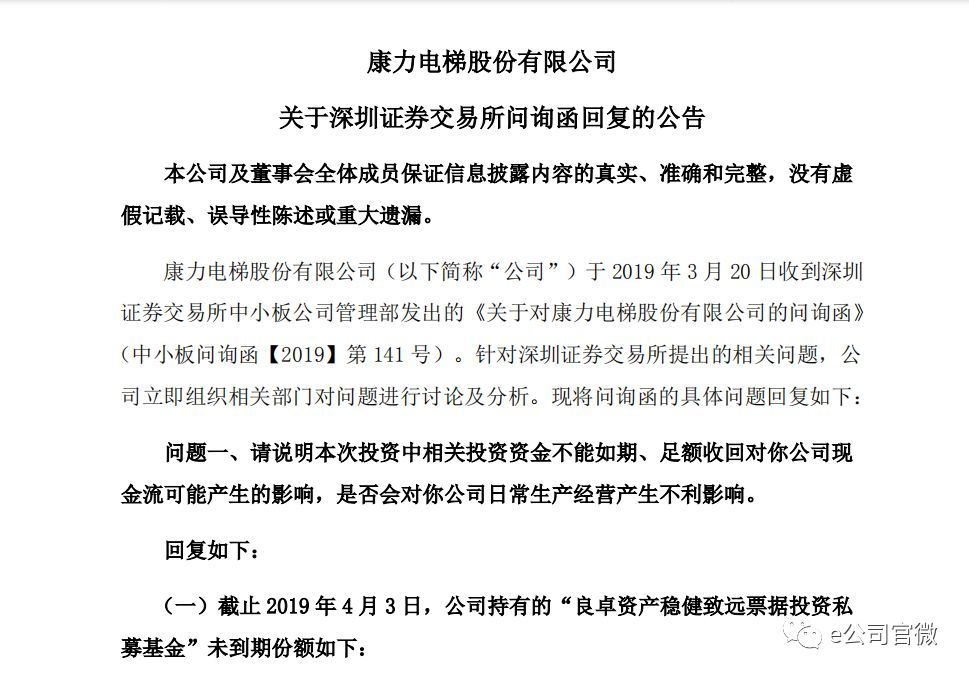 康力电梯股份有限公司

关于深圳证券交易所问询函回复的公告

本公司及董事会全体成员保证信息披露内容的真实、准确和完整，没有虚假记载、误导性陈述或重大遗漏。

康力电梯股份有限公司（以下简称“公司”）于 2019 年 3 月 20 日收到深圳证券交易所中小板公司管理部发出的《关于对康力电梯股份有限公司的问询函》（中小板问询函【2019】第 141 号）。针对深圳证券交易所提出的相关问题，公司立即组织相关部门对问题进行讨论及分析。现将问询函的具体问题回复如下：

问题一、请说明本次投资中相关投资资金不能如期、足额收回对你公司现金流可能产生的影响，是否会对你公司日常生产经营产生不利影响。

回复如下：

（一）截止 2019 年 4 月 3 日，公司持有的“良卓资产稳健致远票据投资私募基金”未到期份额如下：

e公司官微